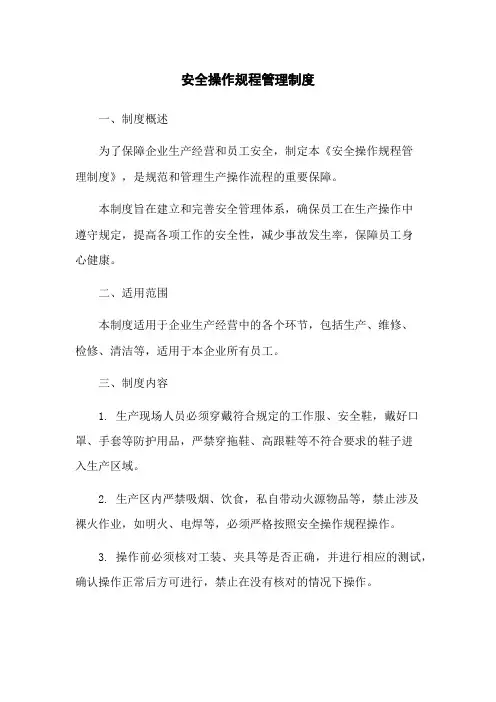 安全操作规程管理制度

一、制度概述

为了保障企业生产经营和员工安全，制定本《安全操作规程管理制度》，是规范和管理生产操作流程的重要保障。

本制度旨在建立和完善安全管理体系，确保员工在生产操作中遵守规定，提高各项工作的安全性，减少事故发生率，保障员工身心健康。

二、适用范围

本制度适用于企业生产经营中的各个环节，包括生产、维修、检修、清洁等，适用于本企业所有员工。

三、制度内容

1. 生产现场人员必须穿戴符合规定的工作服、安全鞋，戴好口罩、手套等防护用品，严禁穿拖鞋、高跟鞋等不符合要求的鞋子进入生产区域。

2. 生产区内严禁吸烟、饮食，私自带动火源物品等，禁止涉及裸火作业，如明火、电焊等，必须严格按照安全操作规程操作。

3. 操作前必须核对工装、夹具等是否正确，并进行相应的测试，确认操作正常后方可进行，禁止在没有核对的情况下操作。